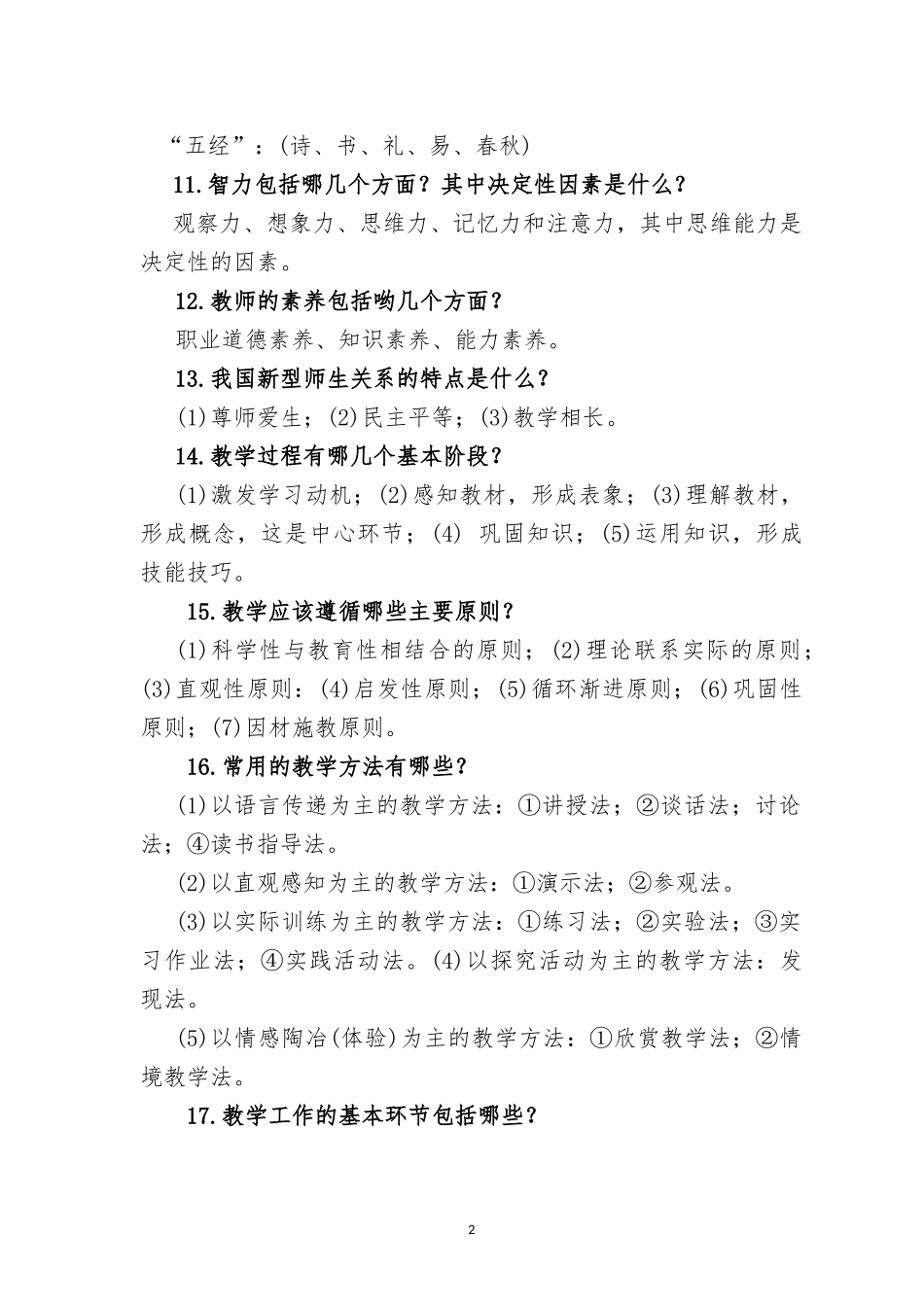 “五经”：(诗、书、礼、易、春秋)

11.智力包括哪几个方面？其中决定性因素是什么？

观察力、想象力、思维力、记忆力和注意力，其中思维能力是决定性的因素。

12.教师的素养包括哟几个方面？

职业道德素养、知识素养、能力素养。

13.我国新型师生关系的特点是什么？

(1)尊师爱生；(2)民主平等；(3)教学相长。

14.教学过程有哪几个基本阶段？

(1)激发学习动机；(2)感知教材，形成表象；(3)理解教材，形成概念，这是中心环节；(4) 巩固知识；(5)运用知识，形成技能技巧。

15.教学应该遵循哪些主要原则？

(1)科学性与教育性相结合的原则；(2)理论联系实际的原则；(3)直观性原则：(4)启发性原则；(5)循环渐进原则；(6)巩固性原则；(7)因材施教原则。

16.常用的教学方法有哪些？

(1)以语言传递为主的教学方法：①讲授法；②谈话法；讨论法；④读书指导法。

(2)以直观感知为主的教学方法：①演示法；②参观法。

(3)以实际训练为主的教学方法：①练习法；②实验法；③实习作业法；④实践活动法。(4)以探究活动为主的教学方法：发现法。

(5)以情感陶冶(体验)为主的教学方法：①欣赏教学法；②情境教学法。

17.教学工作的基本环节包括哪些？

2